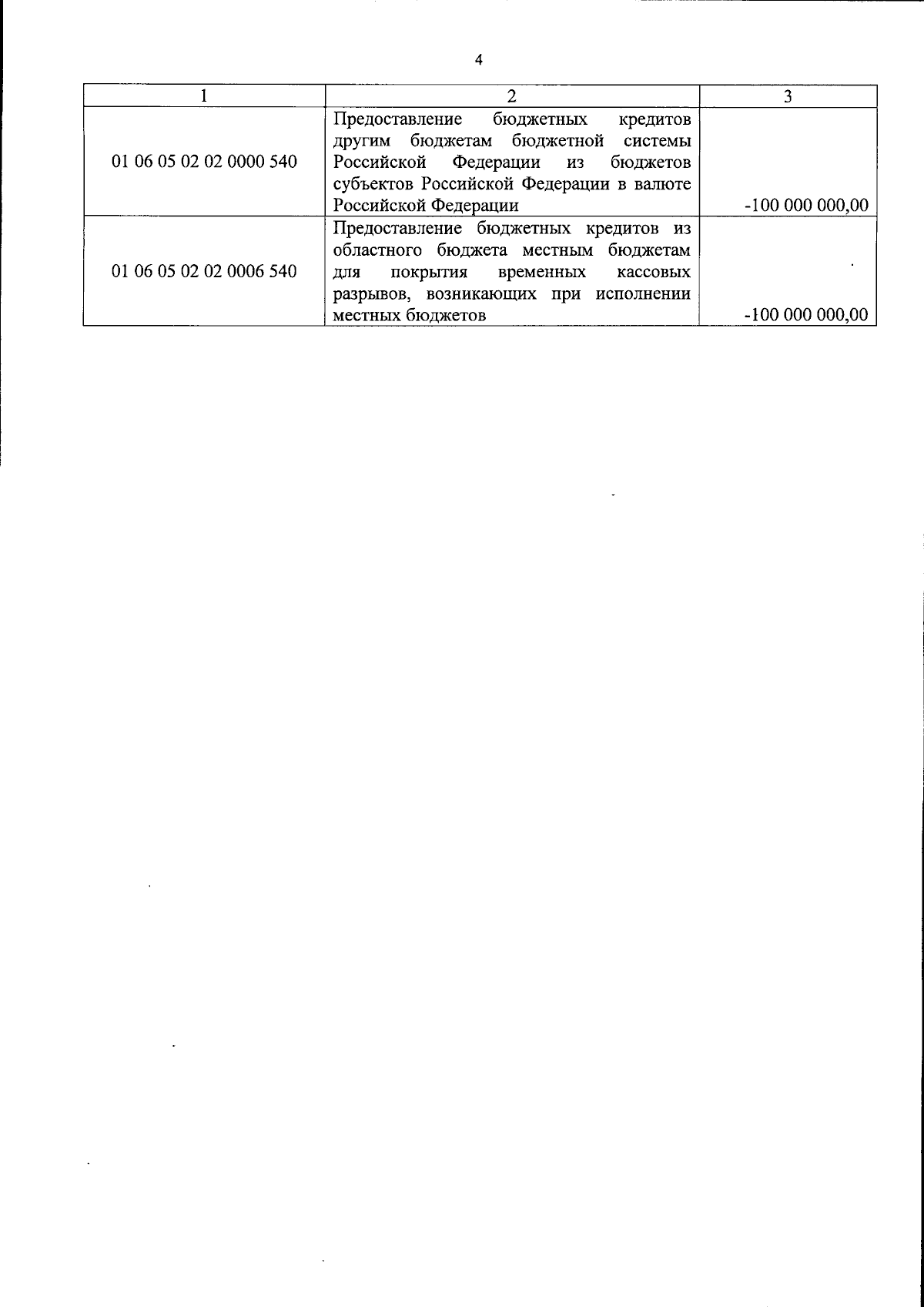 4

| 1 | 2 | 3 |
|---|---|---|
| 01 06 05 02 02 0000 540 | Предоставление бюджетных кредитов другим бюджетам бюджетной системы Российской Федерации из бюджетов субъектов Российской Федерации в валюте Российской Федерации | -100 000 000,00 |
| 01 06 05 02 02 0006 540 | Предоставление бюджетных кредитов из областного бюджета местным бюджетам для покрытия временных кассовых разрывов, возникающих при исполнении местных бюджетов | -100 000 000,00 |